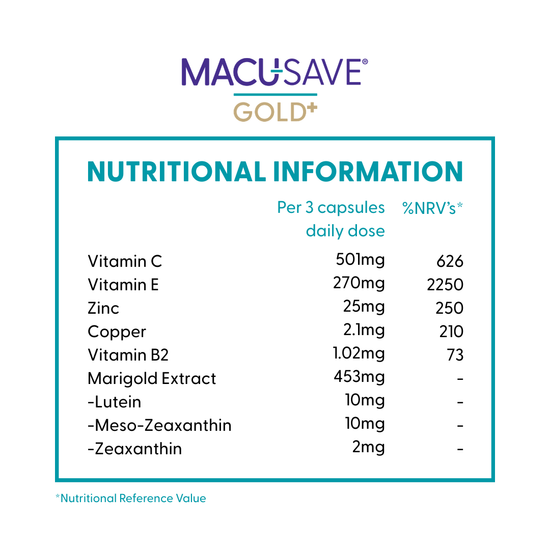 MACUSAVE®
GOLD+

NUTRITIONAL INFORMATION

|  | Per 3 capsules daily dose | %NRV's* |
|---|---|---|
| Vitamin C | 501mg | 626 |
| Vitamin E | 270mg | 2250 |
| Zinc | 25mg | 250 |
| Copper | 2.1mg | 210 |
| Vitamin B2 | 1.02mg | 73 |
| Marigold Extract | 453mg | - |
| -Lutein | 10mg | - |
| -Meso-Zeaxanthin | 10mg | - |
| -Zeaxanthin | 2mg | - |

*Nutritional Reference Value